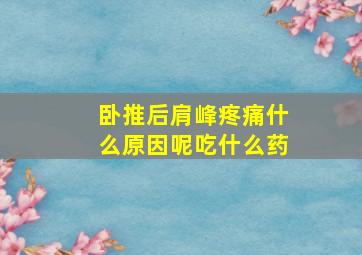 卧推后肩峰疼痛什么原因呢吃什么药